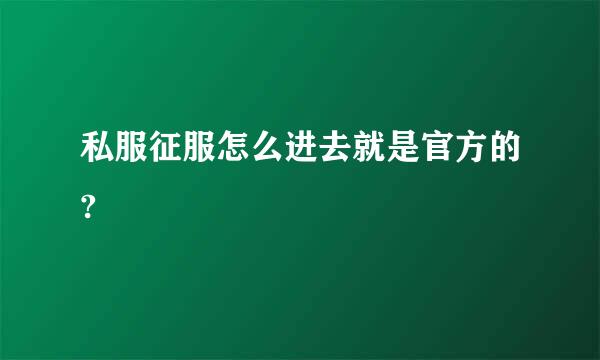 私服征服怎么进去就是官方的?